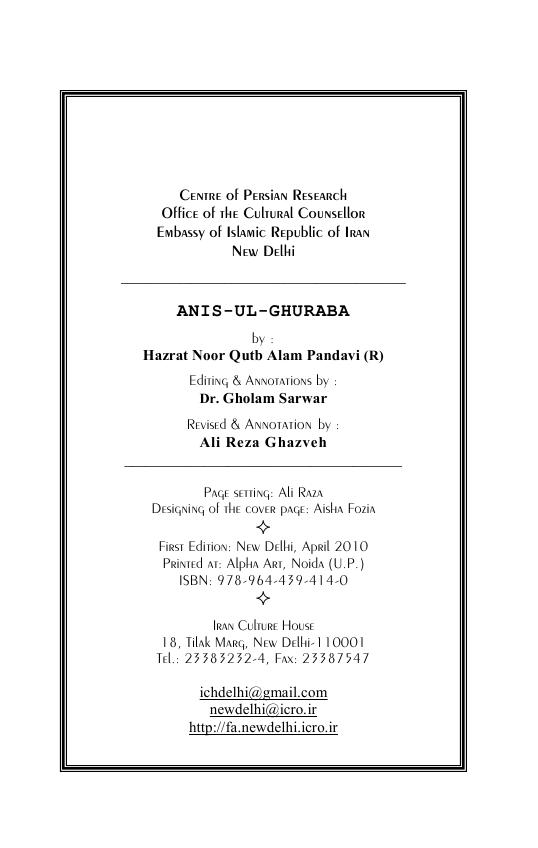 Centre of Persian Research
Office of the Cultural Counsellor
Embassy of Islamic Republic of Iran
New Delhi

ANIS-UL-GHURABA

by :
Hazrat Noor Qutb Alam Pandavi (R)

Editing & Annotations by :
Dr. Gholam Sarwar

Revised & Annotation by :
Ali Reza Ghazveh

Page setting: Ali Raza
Designing of the cover page: Aisha Fozia

First Edition: New Delhi, April 2010
Printed at: Alpha Art, Noida (U.P.)
ISBN: 978-964-439-414-0

Iran Culture House
18, Tilak Marg, New Delhi-110001
Tel.: 23383232-4, Fax: 23387547

ichdelhi@gmail.com
newdelhi@icro.ir
http://fa.newdelhi.icro.ir